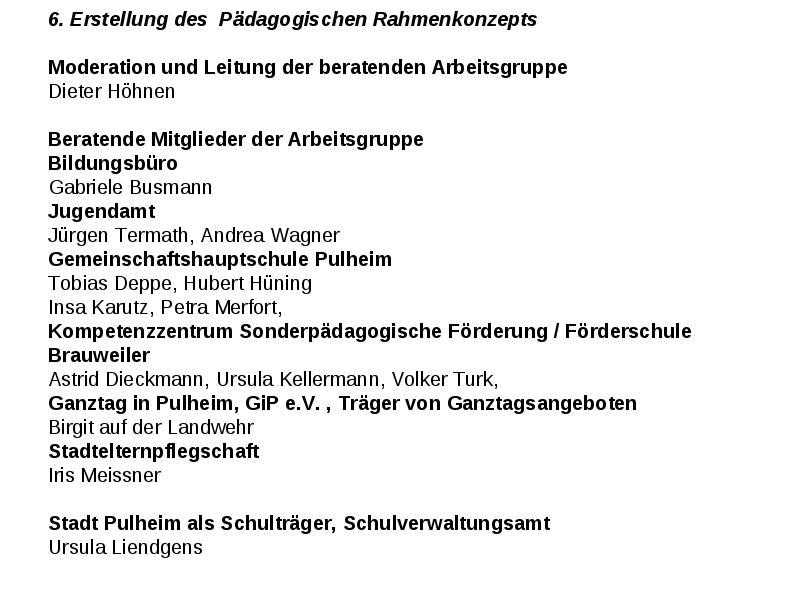 6. Erstellung des Pädagogischen Rahmenkonzepts

Moderation und Leitung der beratenden Arbeitsgruppe
Dieter Höhnen

Beratende Mitglieder der Arbeitsgruppe
Bildungsbüro
Gabriele Busmann
Jugendamt
Jürgen Termath, Andrea Wagner
Gemeinschaftshauptschule Pulheim
Tobias Deppe, Hubert Hüning
Insa Karutz, Petra Merfort,
Kompetenzzentrum Sonderpädagogische Förderung / Förderschule Brauweiler
Astrid Dieckmann, Ursula Kellermann, Volker Turk,
Ganztag in Pulheim, GiP e.V. , Träger von Ganztagsangeboten
Birgit auf der Landwehr
Stadtelternpflegschaft
Iris Meissner

Stadt Pulheim als Schulträger, Schulverwaltungsamt
Ursula Liendgens